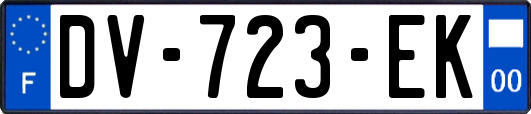 F
DV-723-EK
00